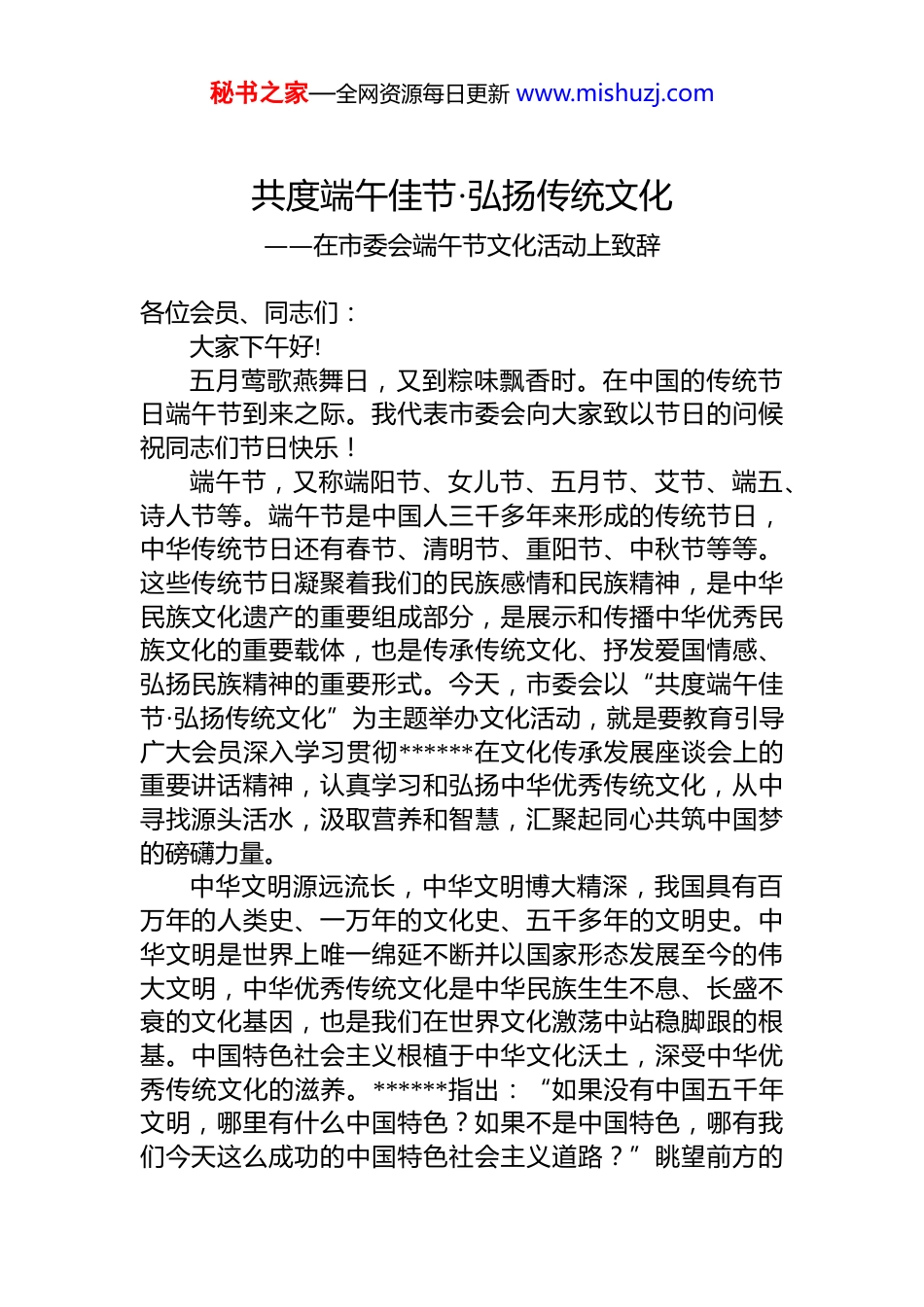 秘书之家—全网资源每日更新 www.mishuzj.com

共度端午佳节·弘扬传统文化

——在市委会端午节文化活动上致辞

各位会员、同志们：

大家下午好!

五月莺歌燕舞日，又到粽味飘香时。在中国的传统节日端午节到来之际。我代表市委会向大家致以节日的问候祝同志们节日快乐！

端午节，又称端阳节、女儿节、五月节、艾节、端五、诗人节等。端午节是中国人三千多年来形成的传统节日，中华传统节日还有春节、清明节、重阳节、中秋节等等。这些传统节日凝聚着我们的民族感情和民族精神，是中华民族文化遗产的重要组成部分，是展示和传播中华优秀民族文化的重要载体，也是传承传统文化、抒发爱国情感、弘扬民族精神的重要形式。今天，市委会以“共度端午佳节·弘扬传统文化”为主题举办文化活动，就是要教育引导广大会员深入学习贯彻******在文化传承发展座谈会上的重要讲话精神，认真学习和弘扬中华优秀传统文化，从中寻找源头活水，汲取营养和智慧，汇聚起同心共筑中国梦的磅礴力量。

中华文明源远流长，中华文明博大精深，我国具有百万年的人类史、一万年的文化史、五千多年的文明史。中华文明是世界上唯一绵延不断并以国家形态发展至今的伟大文明，中华优秀传统文化是中华民族生生不息、长盛不衰的文化基因，也是我们在世界文化激荡中站稳脚跟的根基。中国特色社会主义根植于中华文化沃土，深受中华优秀传统文化的滋养。******指出：“如果没有中国五千年文明，哪里有什么中国特色？如果不是中国特色，哪有我们今天这么成功的中国特色社会主义道路？”眺望前方的